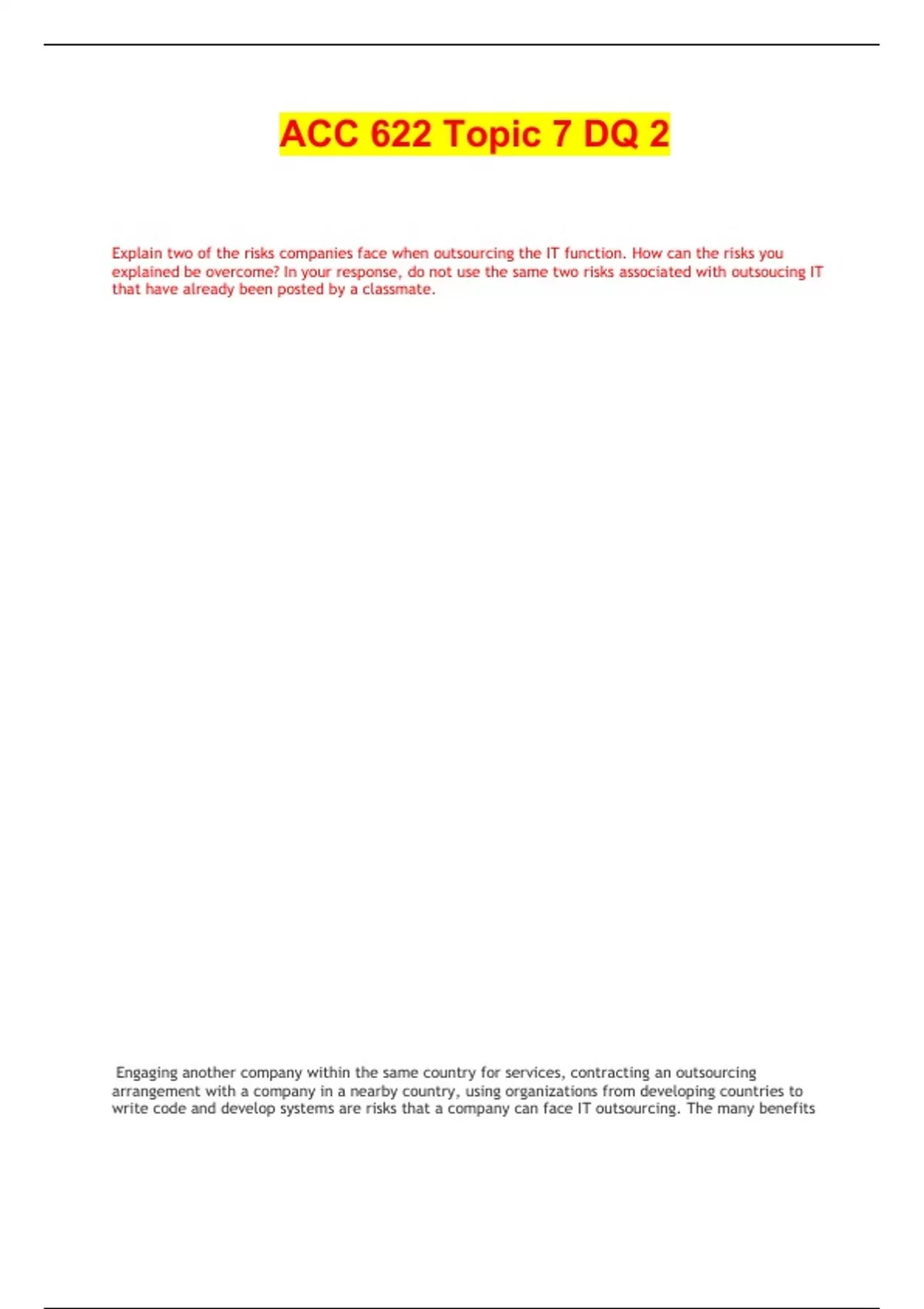 ACC 622 Topic 7 DQ 2

Explain two of the risks companies face when outsourcing the IT function. How can the risks you explained be overcome? In your response, do not use the same two risks associated with outsoucing IT that have already been posted by a classmate.

Engaging another company within the same country for services, contracting an outsourcing arrangement with a company in a nearby country, using organizations from developing countries to write code and develop systems are risks that a company can face IT outsourcing. The many benefits